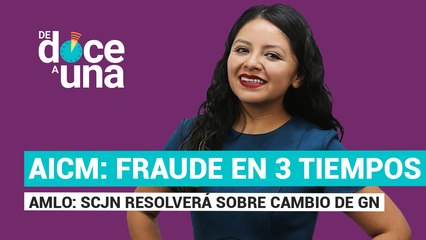 DE doce A una

AICM: FRAUDE EN 3 TIEMPOS

AMLO: SCJN RESOLVERÁ SOBRE CAMBIO DE GN